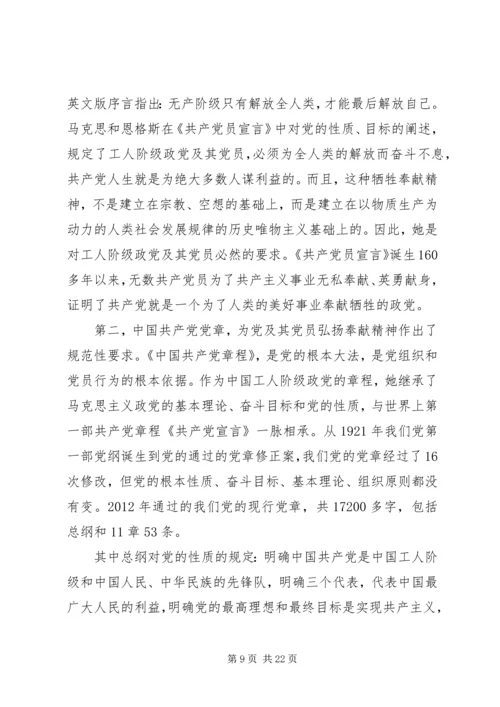 英文版序言指出：无产阶级只有解放全人类，才能最后解放自己。马克思和恩格斯在《共产党员宣言》中对党的性质、目标的阐述，规定了工人阶级政党及其党员，必须为全人类的解放而奋斗不息，共产党人生就是为绝大多数人谋利益的。而且，这种牺牲奉献精神，不是建立在宗教、空想的基础上，而是建立在以物质生产为动力的人类社会发展规律的历史唯物主义基础上的。因此，她是对工人阶级政党及其党员必然的要求。《共产党员宣言》诞生160多年以来，无数共产党员为了共产主义事业无私奉献、英勇献身，证明了共产党就是一个为了人类的美好事业奉献牺牲的政党。

第二，中国共产党党章，为党及其党员弘扬奉献精神作出了规范性要求。《中国共产党章程》，是党的根本大法，是党组织和党员行为的根本依据。作为中国工人阶级政党的章程，她继承了马克思主义政党的基本理论、奋斗目标和党的性质，与世界上第一部共产党章程《共产党宣言》一脉相承。从1921年我们党第一部党纲诞生到党的通过的党章修正案，我们党的党章经过了16次修改，但党的根本性质、奋斗目标、基本理论、组织原则都没有变。2012年通过的我们党的现行党章，共17200多字，包括总纲和11章53条。

其中总纲对党的性质的规定：明确中国共产党是中国工人阶级和中国人民、中华民族的先锋队，明确三个代表，代表中国最广大人民的利益，明确党的最高理想和最终目标是实现共产主义，

第9页 共22页